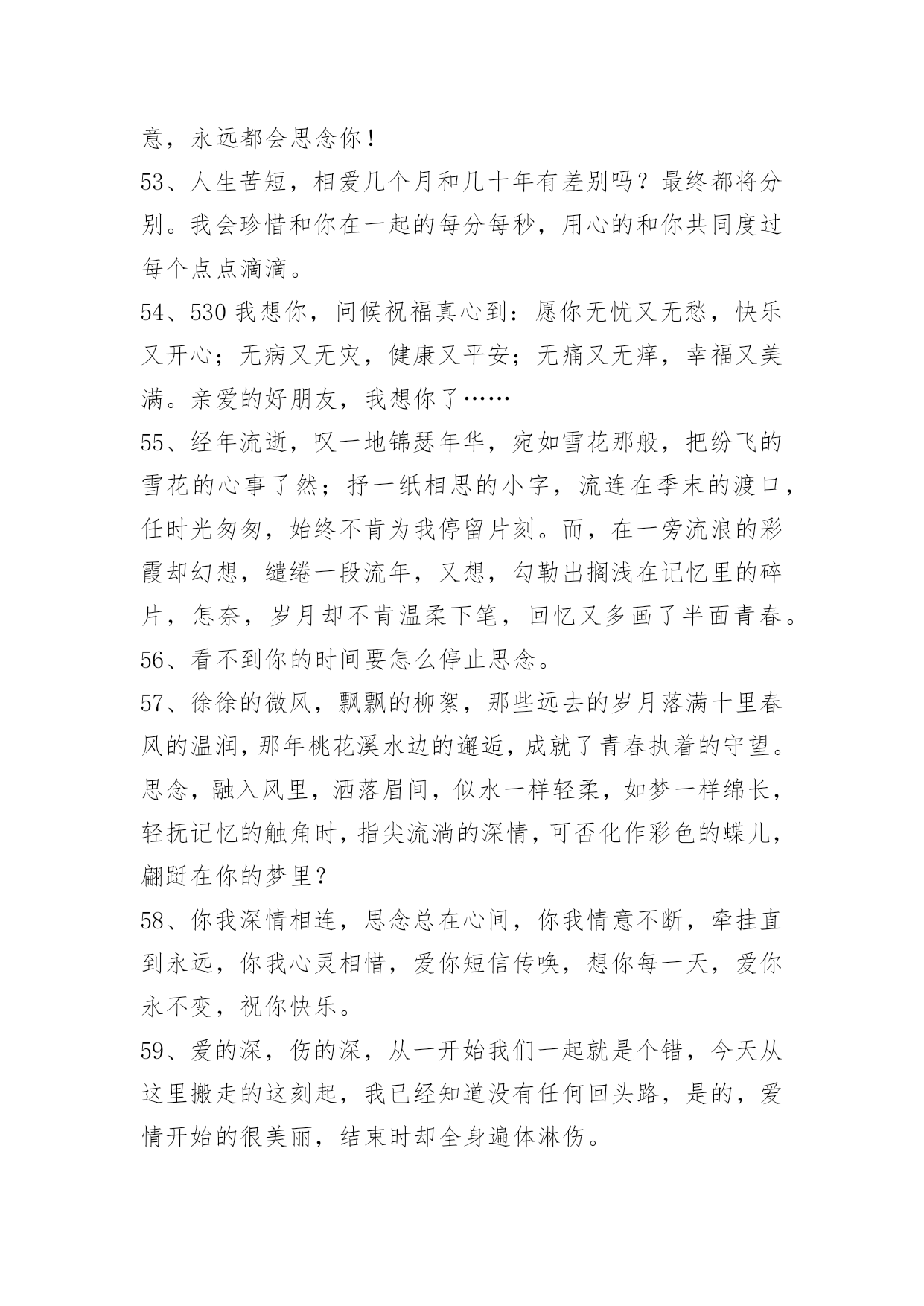 意，永远都会思念你！

53、人生苦短，相爱几个月和几十年有差别吗？最终都将分别。我会珍惜和你在一起的每分每秒，用心的和你共同度过每个点点滴滴。

54、530 我想你，问候祝福真心到：愿你无忧又无愁，快乐又开心；无病又无灾，健康又平安；无痛又无痒，幸福又美满。亲爱的好朋友，我想你了……

55、经年流逝，叹一地锦瑟年华，宛如雪花那般，把纷飞的雪花的心事了然；抒一纸相思的小字，流连在季末的渡口，任时光匆匆，始终不肯为我停留片刻。而，在一旁流浪的彩霞却幻想，缱绻一段流年，又想，勾勒出搁浅在记忆里的碎片，怎奈，岁月却不肯温柔下笔，回忆又多画了半面青春。

56、看不到你的时间要怎么停止思念。

57、徐徐的微风，飘飘的柳絮，那些远去的岁月落满十里春风的温润，那年桃花溪水边的邂逅，成就了青春执着的守望。思念，融入风里，洒落眉间，似水一样轻柔，如梦一样绵长，轻抚记忆的触角时，指尖流淌的深情，可否化作彩色的蝶儿，翩跹在你的梦里？

58、你我深情相连，思念总在心间，你我情意不断，牵挂直到永远，你我心灵相惜，爱你短信传唤，想你每一天，爱你永不变，祝你快乐。

59、爱的深，伤的深，从一开始我们一起就是个错，今天从这里搬走的这刻起，我已经知道没有任何回头路，是的，爱情开始的很美丽，结束时却全身遍体淋伤。